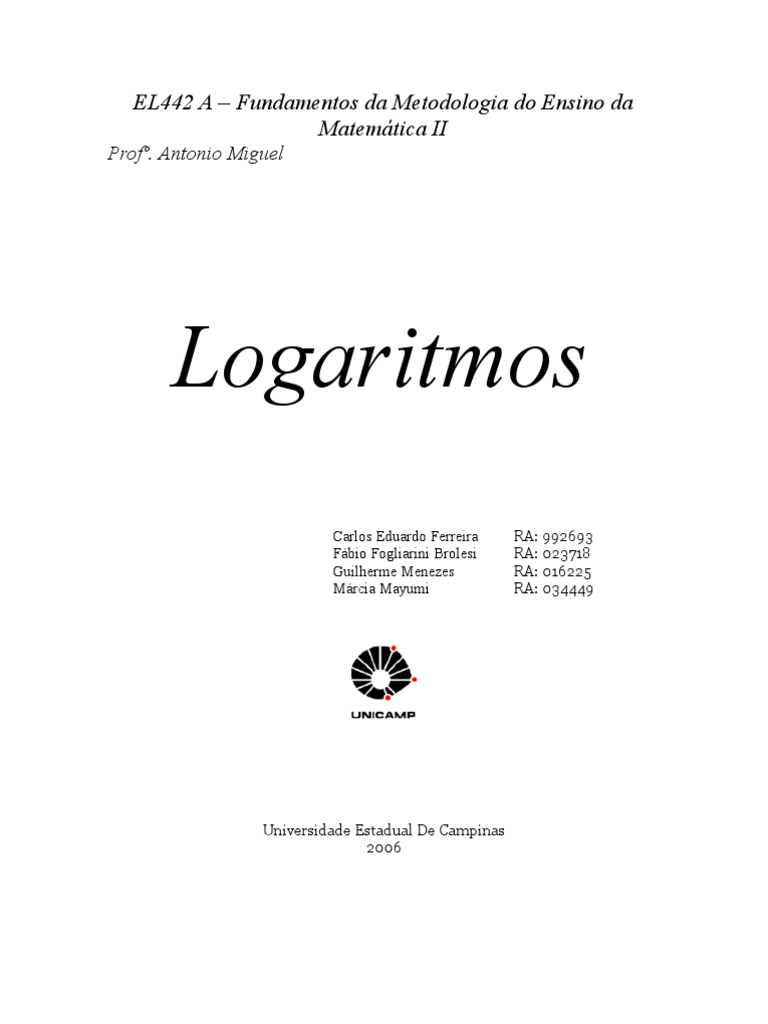 EL442 A – Fundamentos da Metodologia do Ensino da Matemática II

Profº. Antonio Miguel

Logaritmos

Carlos Eduardo Ferreira RA: 992693
Fábio Fogliarini Brolesi RA: 023718
Guilherme Menezes RA: 016225
Márcia Mayumi RA: 034449

UNICAMP

Universidade Estadual De Campinas
2006